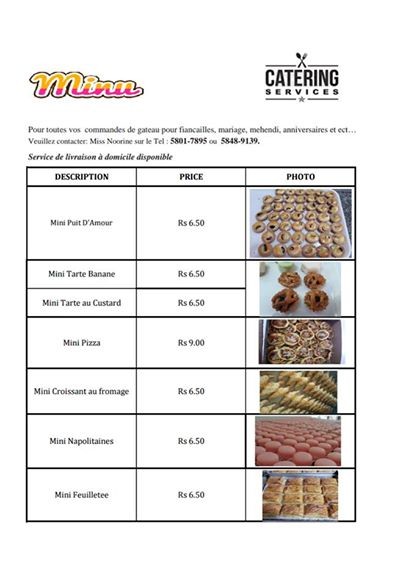 Minu

CATERING SERVICES

Pour toutes vos commandes de gateau pour fiancailles, mariage, mehendi, anniversaires et ect…
Veuillez contacter: Miss Noorine sur le Tel : 5801-7895 ou 5848-9139.

Service de livraison à domicile disponible

| DESCRIPTION | PRICE | PHOTO |
|---|---|---|
| Mini Puit D'Amour | Rs 6.50 | |
| Mini Tarte Banane | Rs 6.50 | |
| Mini Tarte au Custard | Rs 6.50 | |
| Mini Pizza | Rs 9.00 | |
| Mini Croissant au fromage | Rs 6.50 | |
| Mini Napolitaines | Rs 6.50 | |
| Mini Feuilletee | Rs 6.50 | |